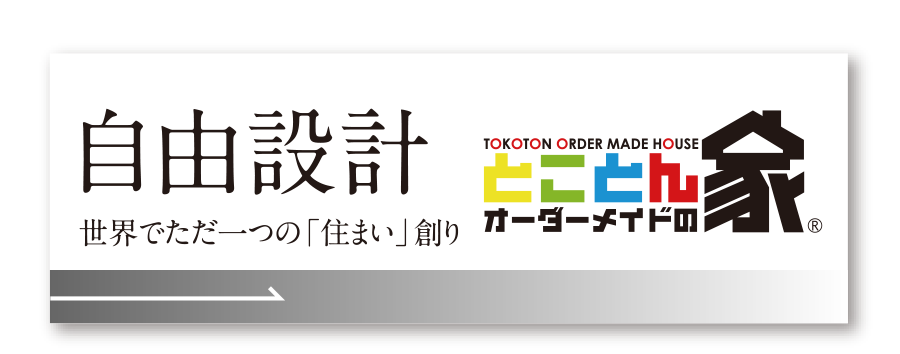 自由設計

世界でただ一つの「住まい」創り

TOKOTON ORDER MADE HOUSE

とことん

オーダーメイドの

家

®